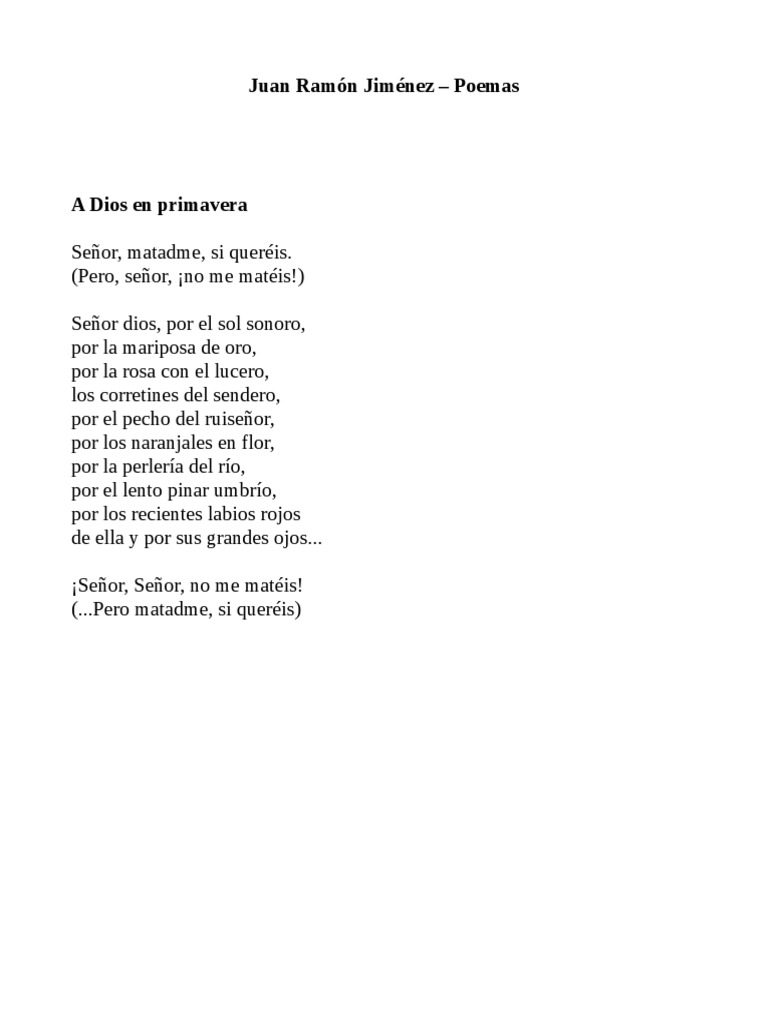 Juan Ramón Jiménez – Poemas

A Dios en primavera

Señor, matadme, si queréis.
(Pero, señor, ¡no me matéis!)

Señor dios, por el sol sonoro,
por la mariposa de oro,
por la rosa con el lucero,
los corretines del sendero,
por el pecho del ruiseñor,
por los naranjales en flor,
por la perlería del río,
por el lento pinar umbrío,
por los recientes labios rojos
de ella y por sus grandes ojos...

¡Señor, Señor, no me matéis!
(...Pero matadme, si queréis)